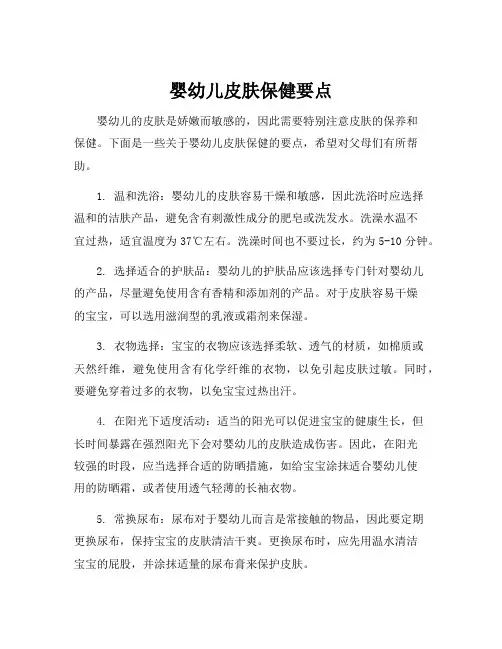 婴幼儿皮肤保健要点

婴幼儿的皮肤是娇嫩而敏感的，因此需要特别注意皮肤的保养和保健。下面是一些关于婴幼儿皮肤保健的要点，希望对父母们有所帮助。

1. 温和洗浴：婴幼儿的皮肤容易干燥和敏感，因此洗浴时应选择温和的洁肤产品，避免含有刺激性成分的肥皂或洗发水。洗澡水温不宜过热，适宜温度为37℃左右。洗澡时间也不要过长，约为5-10分钟。

2. 选择适合的护肤品：婴幼儿的护肤品应该选择专门针对婴幼儿的产品，尽量避免使用含有香精和添加剂的产品。对于皮肤容易干燥的宝宝，可以选用滋润型的乳液或霜剂来保湿。

3. 衣物选择：宝宝的衣物应该选择柔软、透气的材质，如棉质或天然纤维，避免使用含有化学纤维的衣物，以免引起皮肤过敏。同时，要避免穿着过多的衣物，以免宝宝过热出汗。

4. 在阳光下适度活动：适当的阳光可以促进宝宝的健康生长，但长时间暴露在强烈阳光下会对婴幼儿的皮肤造成伤害。因此，在阳光较强的时段，应当选择合适的防晒措施，如给宝宝涂抹适合婴幼儿使用的防晒霜，或者使用透气轻薄的长袖衣物。

5. 常换尿布：尿布对于婴幼儿而言是常接触的物品，因此要定期更换尿布，保持宝宝的皮肤清洁干爽。更换尿布时，应先用温水清洁宝宝的屁股，并涂抹适量的尿布膏来保护皮肤。